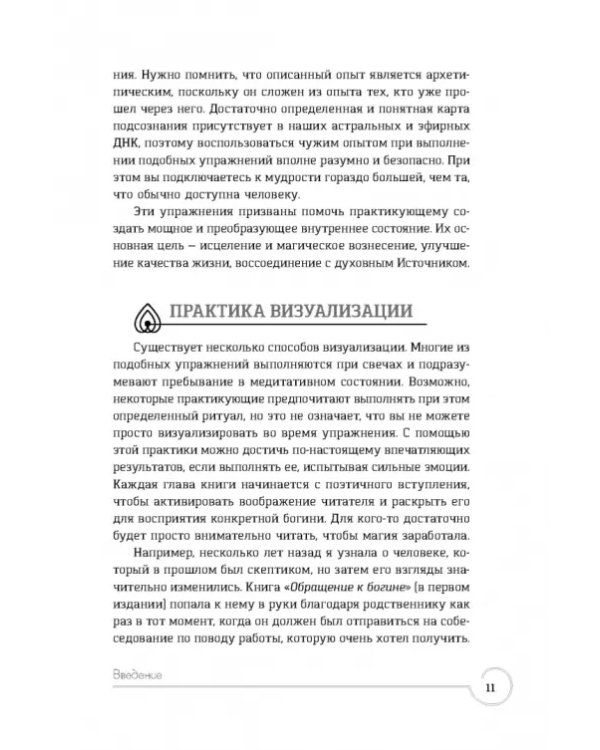 ния. Нужно помнить, что описанный опыт является архетипическим, поскольку он сложен из опыта тех, кто уже прошел через него. Достаточно определенная и понятная карта подсознания присутствует в наших астральных и эфирных ДНК, поэтому воспользоваться чужим опытом при выполнении подобных упражнений вполне разумно и безопасно. При этом вы подключаетесь к мудрости гораздо большей, чем та, что обычно доступна человеку.

Эти упражнения призваны помочь практикующему создать мощное и преобразующее внутреннее состояние. Их основная цель – исцеление и магическое вознесение, улучшение качества жизни, воссоединение с духовным Источником.

ПРАКТИКА ВИЗУАЛИЗАЦИИ

Существует несколько способов визуализации. Многие из подобных упражнений выполняются при свечах и подразумевают пребывание в медитативном состоянии. Возможно, некоторые практикующие предпочитают выполнять при этом определенный ритуал, но это не означает, что вы не можете просто визуализировать во время упражнения. С помощью этой практики можно достичь по-настоящему впечатляющих результатов, если выполнять ее, испытывая сильные эмоции. Каждая глава книги начинается с поэтичного вступления, чтобы активировать воображение читателя и раскрыть его для восприятия конкретной богини. Для кого-то достаточно будет просто внимательно читать, чтобы магия заработала.

Например, несколько лет назад я узнала о человеке, который в прошлом был скептиком, но затем его взгляды значительно изменились. Книга «Обращение к богине» (в первом издании) попала к нему в руки благодаря родственнику как раз в тот момент, когда он должен был отправиться на собеседование по поводу работы, которую очень хотел получить.

Введение

11